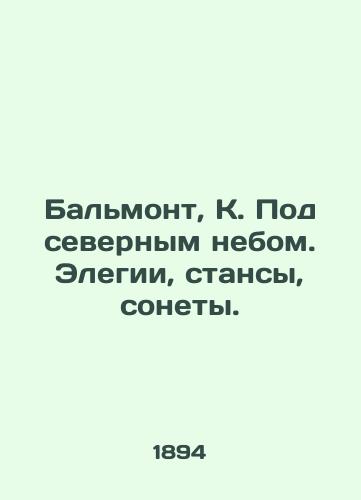 Бальмонт, К. Под северным небом. Элегии, стансы, сонеты.

1894